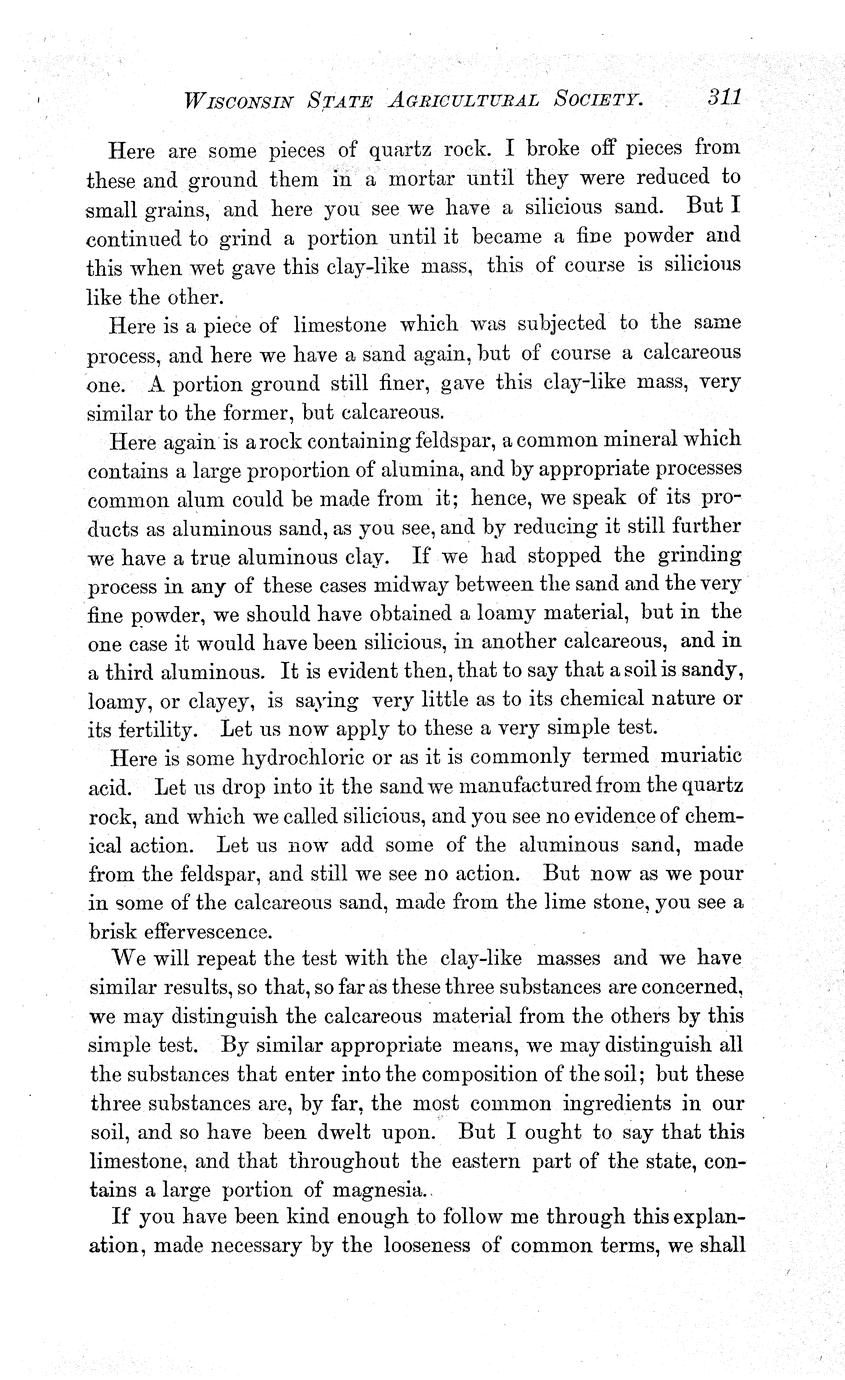 WISCONSIN STATE AGRICULTURAL SOCIETY. 311

Here are some pieces of quartz rock. I broke off pieces from these and ground them in a mortar until they were reduced to small grains, and here you see we have a silicious sand. But I continued to grind a portion until it became a fine powder and this when wet gave this clay-like mass, this of course is silicious like the other.

Here is a piece of limestone which was subjected to the same process, and here we have a sand again, but of course a calcareous one. A portion ground still finer, gave this clay-like mass, very similar to the former, but calcareous.

Here again is a rock containing feldspar, a common mineral which contains a large proportion of alumina, and by appropriate processes common alum could be made from it; hence, we speak of its products as aluminous sand, as you see, and by reducing it still further we have a true aluminous clay. If we had stopped the grinding process in any of these cases midway between the sand and the very fine powder, we should have obtained a loamy material, but in the one case it would have been silicious, in another calcareous, and in a third aluminous. It is evident then, that to say that a soil is sandy, loamy, or clayey, is saying very little as to its chemical nature or its fertility. Let us now apply to these a very simple test.

Here is some hydrochloric or as it is commonly termed muriatic acid. Let us drop into it the sand we manufactured from the quartz rock, and which we called silicious, and you see no evidence of chemical action. Let us now add some of the aluminous sand, made from the feldspar, and still we see no action. But now as we pour in some of the calcareous sand, made from the lime stone, you see a brisk effervescence.

We will repeat the test with the clay-like masses and we have similar results, so that, so far as these three substances are concerned, we may distinguish the calcareous material from the others by this simple test. By similar appropriate means, we may distinguish all the substances that enter into the composition of the soil; but these three substances are, by far, the most common ingredients in our soil, and so have been dwelt upon. But I ought to say that this limestone, and that throughout the eastern part of the state, contains a large portion of magnesia.

If you have been kind enough to follow me through this explanation, made necessary by the looseness of common terms, we shall